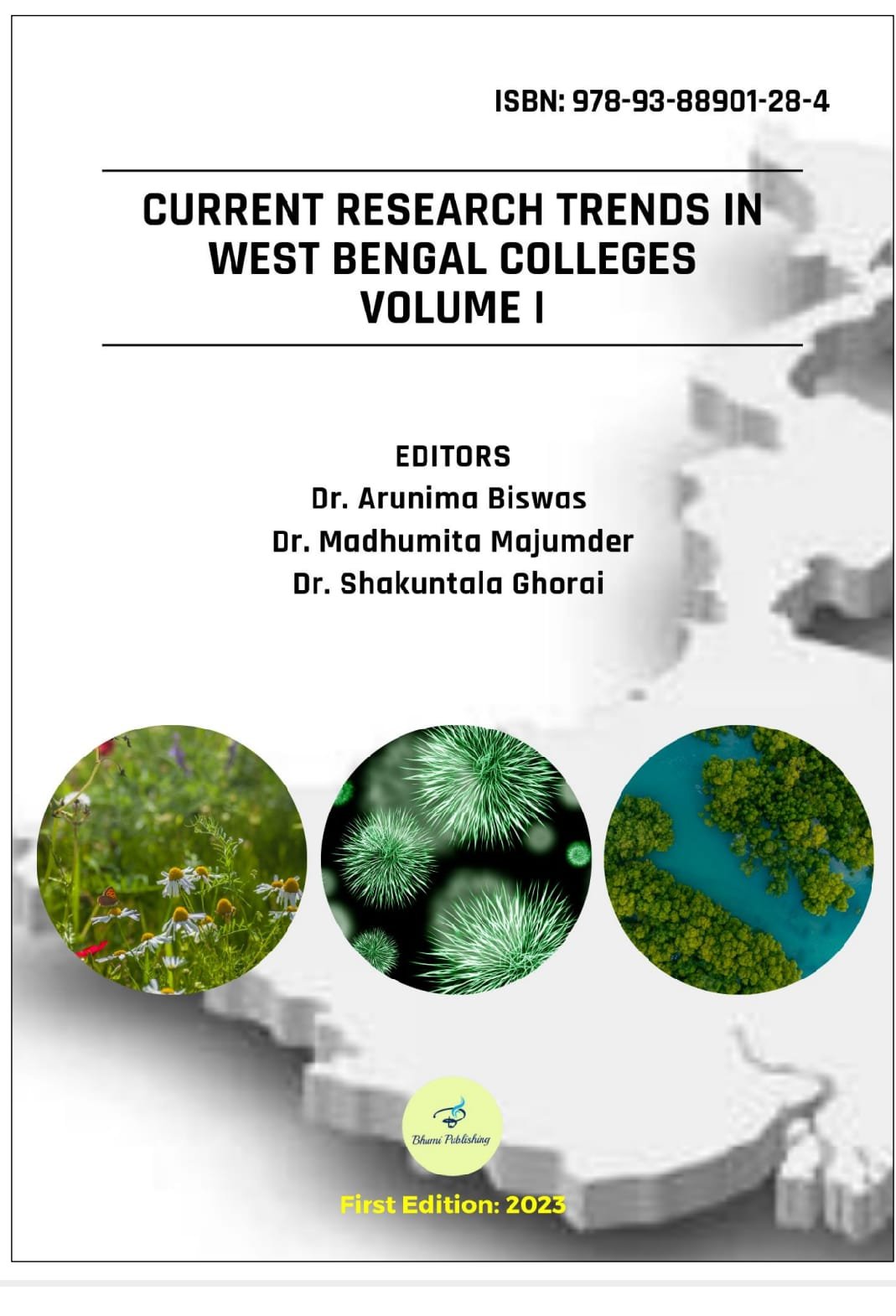 ISBN: 978-93-88901-28-4

CURRENT RESEARCH TRENDS IN WEST BENGAL COLLEGES VOLUME I

EDITORS
Dr. Arunima Biswas
Dr. Madhumita Majumder
Dr. Shakuntala Ghorai

Bhumi Publishing

First Edition: 2023